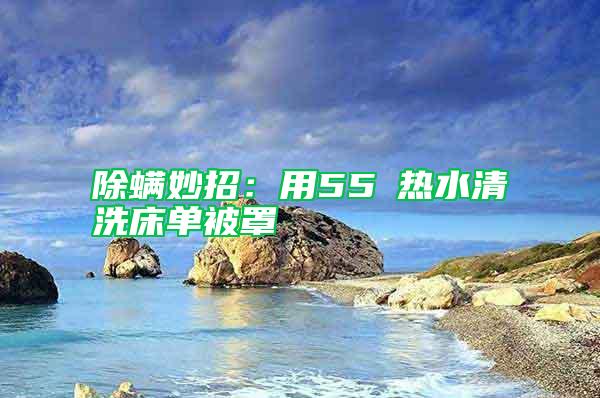 除螨妙招：用55 热水清洗床单被罩